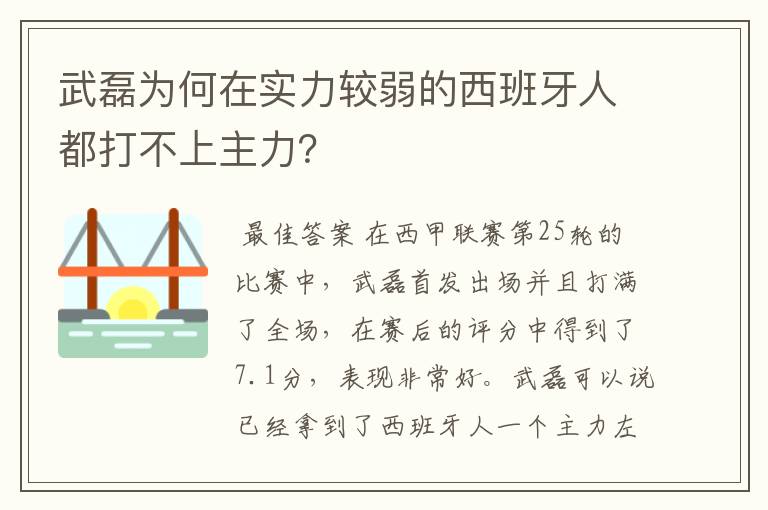 武磊为何在实力较弱的西班牙人都打不上主力?

最佳答案 在西甲联赛第25轮的比赛中，武磊首发出场并且打满了全场，在赛后的评分中得到了7.1分，表现非常好。武磊可以说已经拿到了西班牙人一个主力左